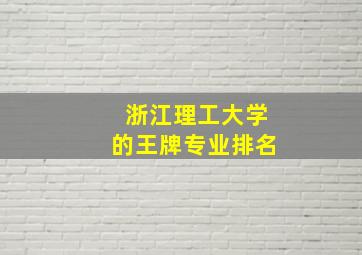 浙江理工大学
的王牌专业排名